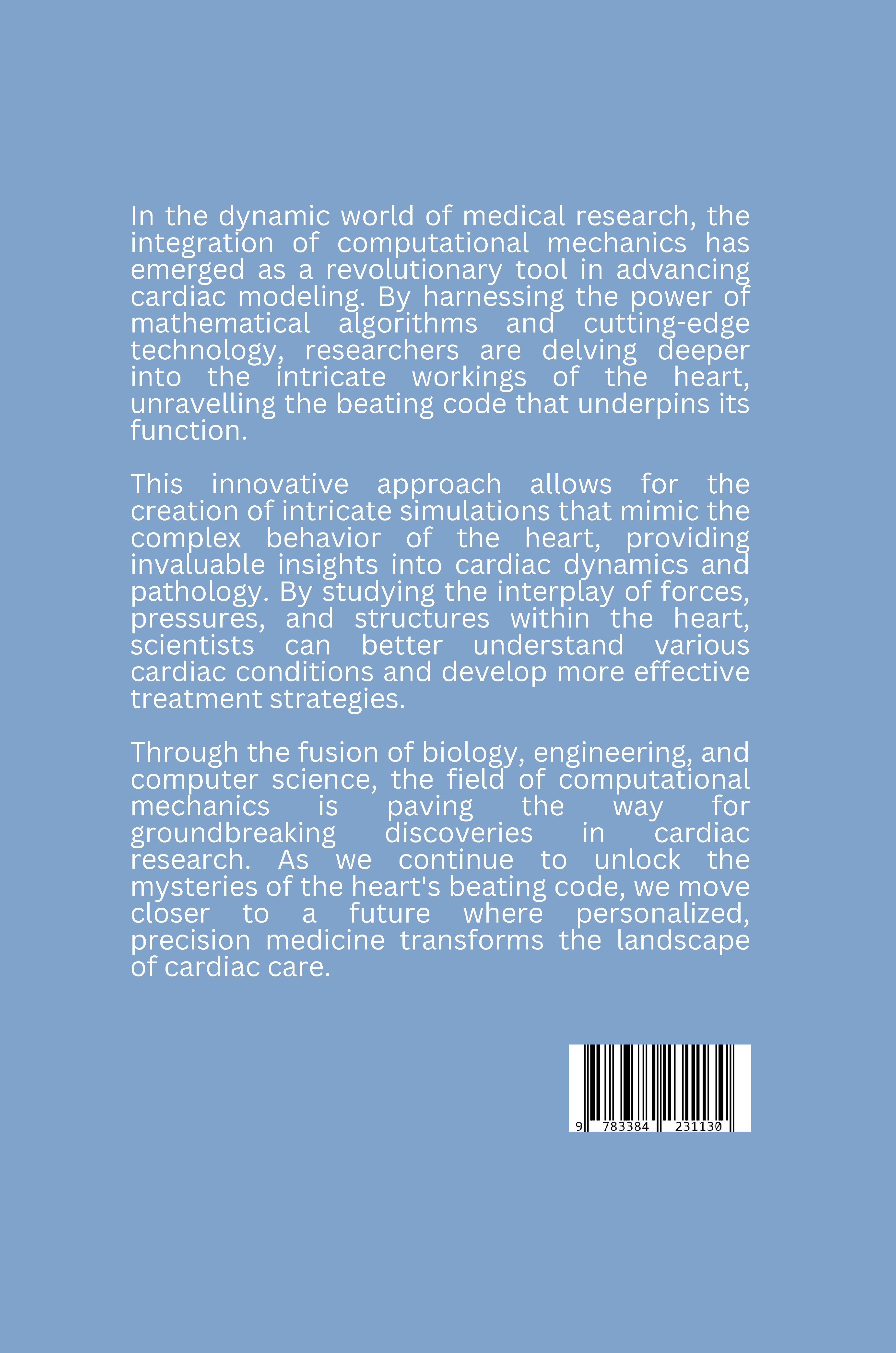 In the dynamic world of medical research, the integration of computational mechanics has emerged as a revolutionary tool in advancing cardiac modeling. By harnessing the power of mathematical algorithms and cutting-edge technology, researchers are delving deeper into the intricate workings of the heart, unravelling the beating code that underpins its function.

This innovative approach allows for the creation of intricate simulations that mimic the complex behavior of the heart, providing invaluable insights into cardiac dynamics and pathology. By studying the interplay of forces, pressures, and structures within the heart, scientists can better understand various cardiac conditions and develop more effective treatment strategies.

Through the fusion of biology, engineering, and computer science, the field of computational mechanics is paving the way for groundbreaking discoveries in cardiac research. As we continue to unlock the mysteries of the heart's beating code, we move closer to a future where personalized, precision medicine transforms the landscape of cardiac care.

9 783384 231130